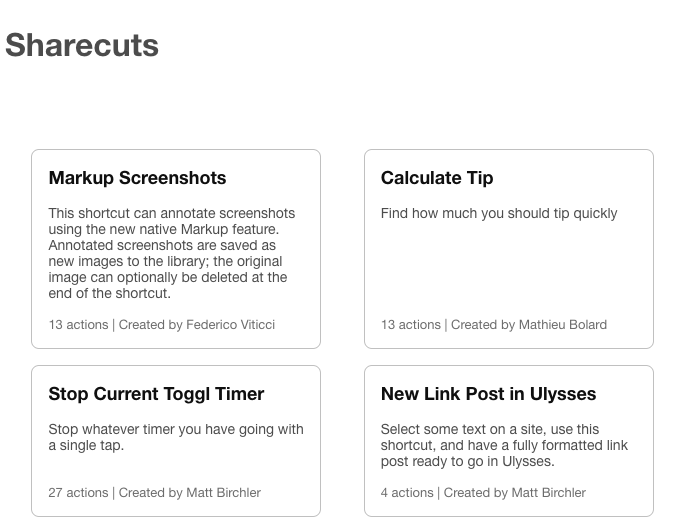 Sharecuts

Markup Screenshots

This shortcut can annotate screenshots using the new native Markup feature. Annotated screenshots are saved as new images to the library; the original image can optionally be deleted at the end of the shortcut.

13 actions | Created by Federico Viticci

Calculate Tip

Find how much you should tip quickly

13 actions | Created by Mathieu Bolard

Stop Current Toggl Timer

Stop whatever timer you have going with a single tap.

27 actions | Created by Matt Birchler

New Link Post in Ulysses

Select some text on a site, use this shortcut, and have a fully formatted link post ready to go in Ulysses.

4 actions | Created by Matt Birchler